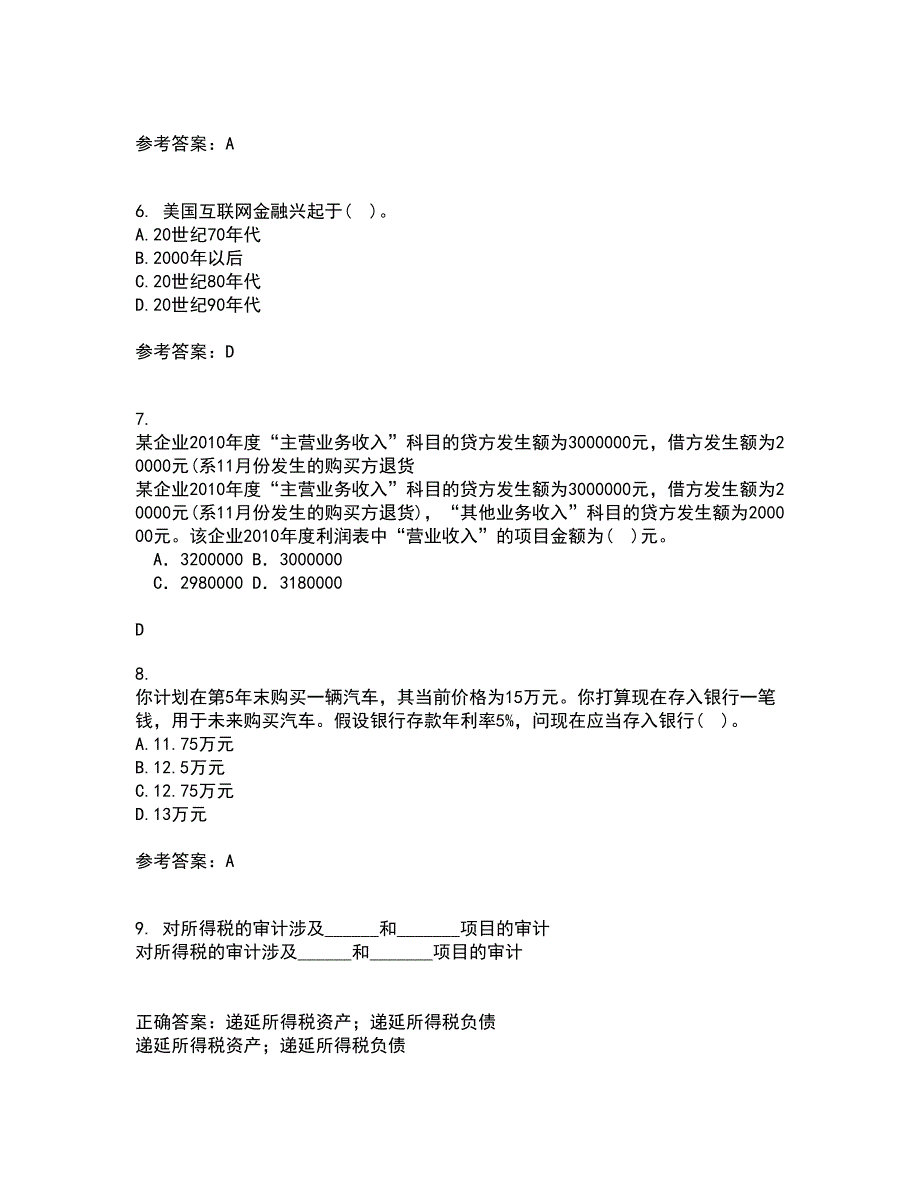 参考答案：A

6. 美国互联网金融兴起于（ ）。
A.20世纪70年代
B.2000年以后
C.20世纪80年代
D.20世纪90年代

参考答案：D

7.
某企业2010年度“主营业务收入”科目的贷方发生额为3000000元，借方发生额为20000元(系11月份发生的购买方退货
某企业2010年度“主营业务收入”科目的贷方发生额为3000000元，借方发生额为20000元(系11月份发生的购买方退货)，“其他业务收入”科目的贷方发生额为200000元。该企业2010年度利润表中“营业收入”的项目金额为（ ）元。
A．3200000 B．3000000
C．2980000 D．3180000

D

8.
你计划在第5年末购买一辆汽车，其当前价格为15万元。你打算现在存入银行一笔钱，用于未来购买汽车。假设银行存款年利率5%，问现在应当存入银行（ ）。
A.11.75万元
B.12.5万元
C.12.75万元
D.13万元

参考答案：A

9. 对所得税的审计涉及______和_______项目的审计
对所得税的审计涉及______和_______项目的审计

正确答案：递延所得税资产；递延所得税负债
递延所得税资产；递延所得税负债